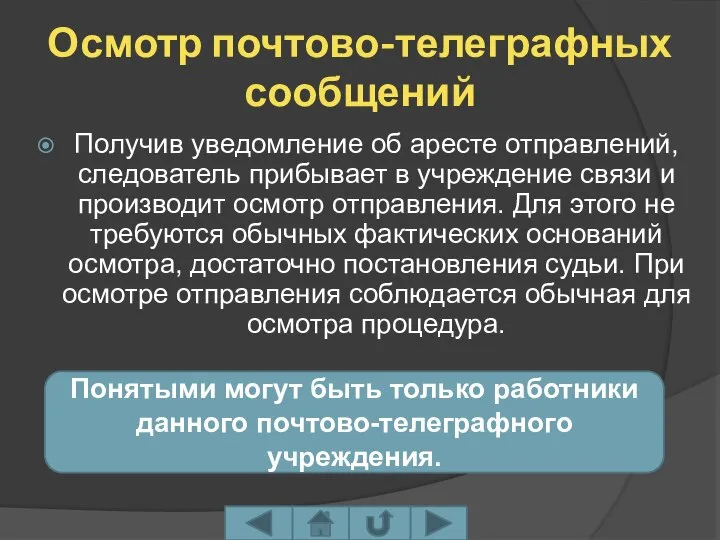 Осмотр почтово-телеграфных сообщений

Получив уведомление об аресте отправлений, следователь прибывает в учреждение связи и производит осмотр отправления. Для этого не требуются обычных фактических оснований осмотра, достаточно постановления судьи. При осмотре отправления соблюдается обычная для осмотра процедура.

Понятыми могут быть только работники данного почтово-телеграфного учреждения.